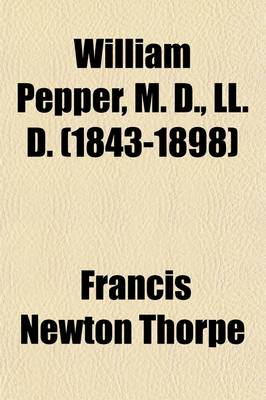 William Pepper, M. D., LL. D. (1843-1898)

Francis Newton Thorpe